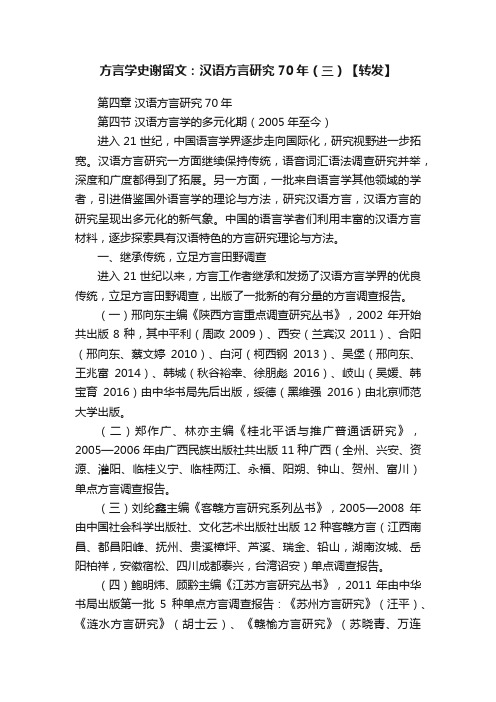 方言学史谢留文：汉语方言研究 70 年（三）【转发】

第四章 汉语方言研究 70 年

第四节 汉语方言学的多元化期（2005 年至今）

进入 21 世纪，中国语言学界逐步走向国际化，研究视野进一步拓宽。汉语方言研究一方面继续保持传统，语音词汇语法调查研究并举，深度和广度都得到了拓展。另一方面，一批来自语言学其他领域的学者，引进借鉴国外语言学的理论与方法，研究汉语方言，汉语方言的研究呈现出多元化的新气象。中国的语言学者们利用丰富的汉语方言材料，逐步探索具有汉语特色的方言研究理论与方法。

一、继承传统，立足方言田野调查

进入 21 世纪以来，方言工作者继承和发扬了汉语方言学界的优良传统，立足方言田野调查，出版了一批新的有分量的方言调查报告。

（一）邢向东主编《陕西方言重点调查研究丛书》，2002 年开始共出版 8 种，其中平利（周政 2009）、西安（兰宾汉 2011）、合阳（邢向东、蔡文婷 2010）、白河（柯西钢 2013）、吴堡（邢向东、王兆富 2014）、韩城（秋谷裕幸、徐朋彪 2016）、岐山（吴媛、韩宝育 2016）由中华书局先后出版，绥德（黑维强 2016）由北京师范大学出版。

（二）郑作广、林亦主编《桂北平话与推广普通话研究》，2005—2006 年由广西民族出版社共出版 11 种广西（全州、兴安、资源、灌阳、临桂义宁、临桂两江、永福、阳朔、钟山、贺州、富川）单点方言调查报告。

（三）刘纶鑫主编《客赣方言研究系列丛书》，2005—2008 年由中国社会科学出版社、文化艺术出版社出版 12 种客赣方言（江西南昌、都昌阳峰、抚州、贵溪樟坪、芦溪、瑞金、铅山，湖南汝城、岳阳柏祥，安徽宿松、四川成都泰兴，台湾诏安）单点调查报告。

（四）鲍明炜、顾黔主编《江苏方言研究丛书》，2011 年由中华书局出版第一批 5 种单点方言调查报告：《苏州方言研究》（汪平）、《涟水方言研究》（胡士云）、《赣榆方言研究》（苏晓青、万连